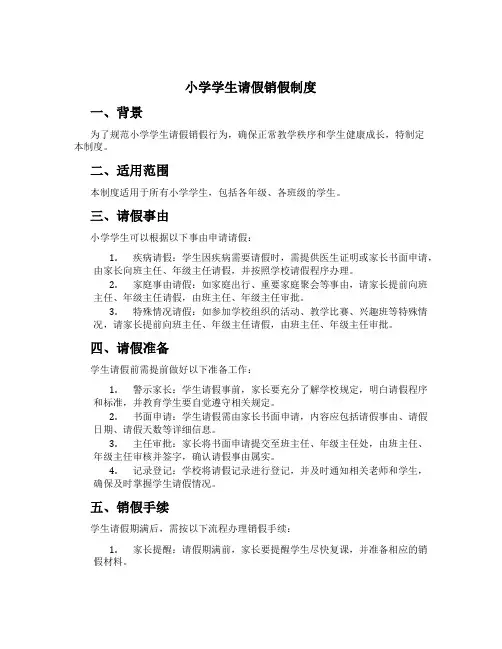 小学学生请假销假制度

一、背景

为了规范小学学生请假销假行为，确保正常教学秩序和学生健康成长，特制定本制度。

二、适用范围

本制度适用于所有小学学生，包括各年级、各班级的学生。

三、请假事由

小学学生可以根据以下事由申请请假：

1. 疾病请假：学生因疾病需要请假时，需提供医生证明或家长书面申请，由家长向班主任、年级主任请假，并按照学校请假程序办理。

2. 家庭事由请假：如家庭出行、重要家庭聚会等事由，请家长提前向班主任、年级主任请假，由班主任、年级主任审批。

3. 特殊情况请假：如参加学校组织的活动、教学比赛、兴趣班等特殊情况，请家长提前向班主任、年级主任请假，由班主任、年级主任审批。

四、请假准备

学生请假前需提前做好以下准备工作：

1. 警示家长：学生请假事前，家长要充分了解学校规定，明白请假程序和标准，并教育学生要自觉遵守相关规定。

2. 书面申请：学生请假需由家长书面申请，内容应包括请假事由、请假日期、请假天数等详细信息。

3. 主任审批：家长将书面申请提交至班主任、年级主任处，由班主任、年级主任审核并签字，确认请假事由属实。

4. 记录登记：学校将请假记录进行登记，并及时通知相关老师和学生，确保及时掌握学生请假情况。

五、销假手续

学生请假期满后，需按以下流程办理销假手续：

1. 家长提醒：请假期满前，家长要提醒学生尽快复课，并准备相应的销假材料。